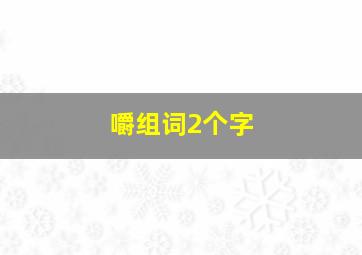 嚼组词2个字